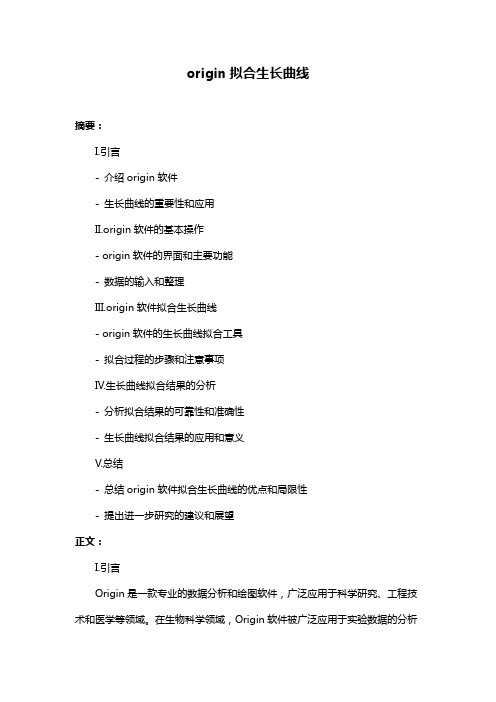 origin 拟合生长曲线

摘要：

I.引言

- 介绍 origin 软件

- 生长曲线的重要性和应用

II.origin 软件的基本操作

- origin 软件的界面和主要功能

- 数据的输入和整理

III.origin 软件拟合生长曲线

- origin 软件的生长曲线拟合工具

- 拟合过程的步骤和注意事项

IV.生长曲线拟合结果的分析

- 分析拟合结果的可靠性和准确性

- 生长曲线拟合结果的应用和意义

V.总结

- 总结 origin 软件拟合生长曲线的优点和局限性

- 提出进一步研究的建议和展望

正文：

I.引言

Origin 是一款专业的数据分析和绘图软件，广泛应用于科学研究、工程技术和医学等领域。在生物科学领域，Origin 软件被广泛应用于实验数据的分析